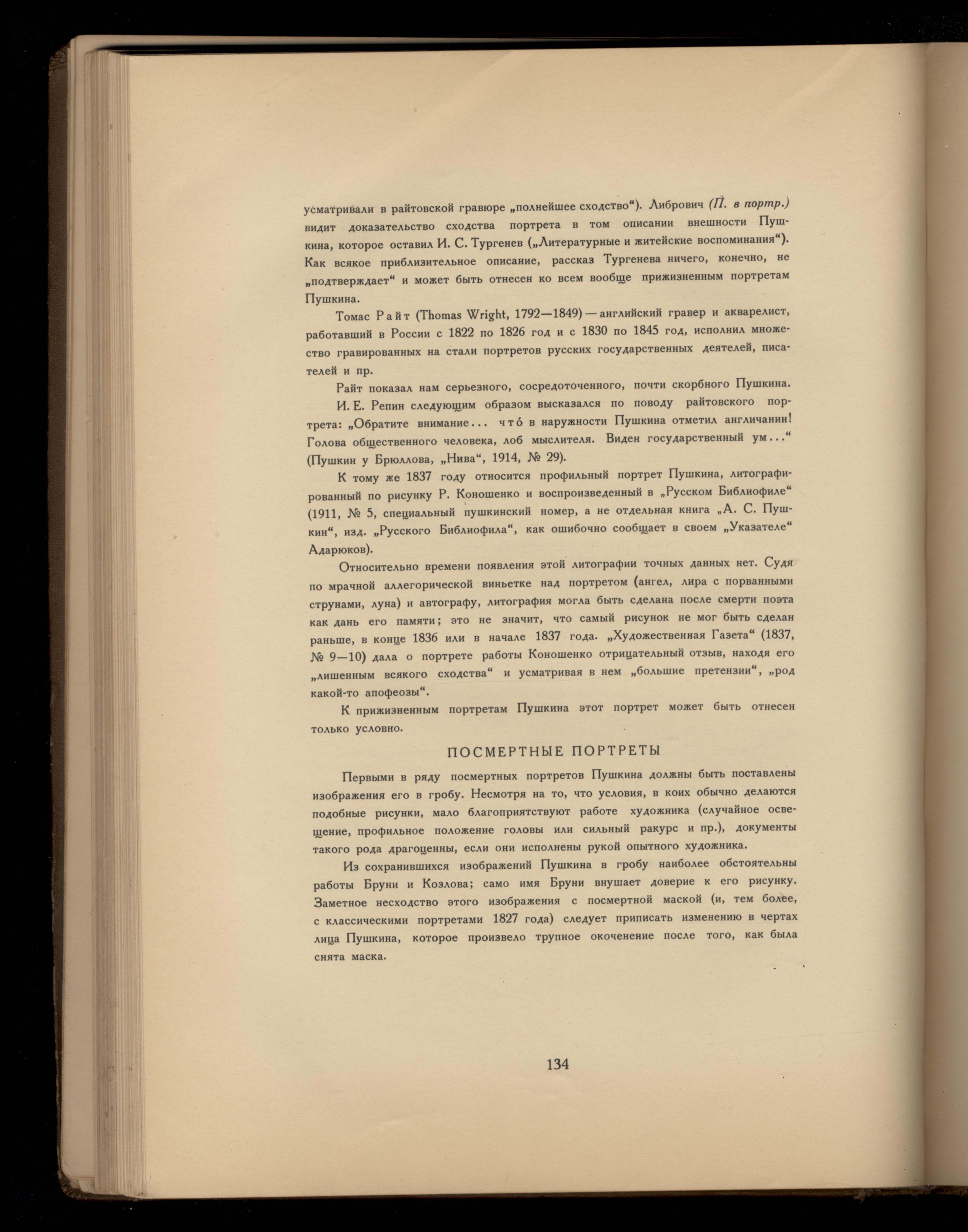 усматривали в райтовской гравюре „полнейшее сходство“). Либрович (П. в портр.) видит доказательство сходства портрета в том описании внешности Пушкина, которое оставил И. С. Тургенев („Литературные и житейские воспоминания“). Как всякое приблизительное описание, рассказ Тургенева ничего, конечно, не „подтверждает“ и может быть отнесен ко всем вообще прижизненным портретам Пушкина.

Томас Райт (Thomas Wright, 1792—1849) — английский гравер и акварелист, работавший в России с 1822 по 1826 год и с 1830 по 1845 год, исполнил множество гравированных на стали портретов русских государственных деятелей, писателей и пр.

Райт показал нам серьезного, сосредоточенного, почти скорбного Пушкина.

И. Е. Репин следующим образом высказался по поводу райтовского портрета: „Обратите внимание... что́ в наружности Пушкина отметил англичанин! Голова общественного человека, лоб мыслителя. Виден государственный ум...“ (Пушкин у Брюллова, „Нива“, 1914, № 29).

К тому же 1837 году относится профильный портрет Пушкина, литографированный по рисунку Р. Коношенко и воспроизведенный в „Русском Библиофиле“ (1911, № 5, специальный пушкинский номер, а не отдельная книга „А. С. Пушкин“, изд. „Русского Библиофила“, как ошибочно сообщает в своем „Указателе“ Адарюков).

Относительно времени появления этой литографии точных данных нет. Судя по мрачной аллегорической виньетке над портретом (ангел, лира с порванными струнами, луна) и автографу, литография могла быть сделана после смерти поэта как дань его памяти; это не значит, что самый рисунок не мог быть сделан раньше, в конце 1836 или в начале 1837 года. „Художественная Газета“ (1837, № 9—10) дала о портрете работы Коношенко отрицательный отзыв, находя его „лишенным всякого сходства“ и усматривая в нем „большие претензии“, „род какой-то апофеозы“.

К прижизненным портретам Пушкина этот портрет может быть отнесен только условно.

ПОСМЕРТНЫЕ ПОРТРЕТЫ

Первыми в ряду посмертных портретов Пушкина должны быть поставлены изображения его в гробу. Несмотря на то, что условия, в коих обычно делаются подобные рисунки, мало благоприятствуют работе художника (случайное освещение, профильное положение головы или сильный ракурс и пр.), документы такого рода драгоценны, если они исполнены рукой опытного художника.

Из сохранившихся изображений Пушкина в гробу наиболее обстоятельны работы Бруни и Козлова; само имя Бруни внушает доверие к его рисунку. Заметное несходство этого изображения с посмертной маской (и, тем более, с классическими портретами 1827 года) следует приписать изменению в чертах лица Пушкина, которое произвело трупное окоченение после того, как была снята маска.

134